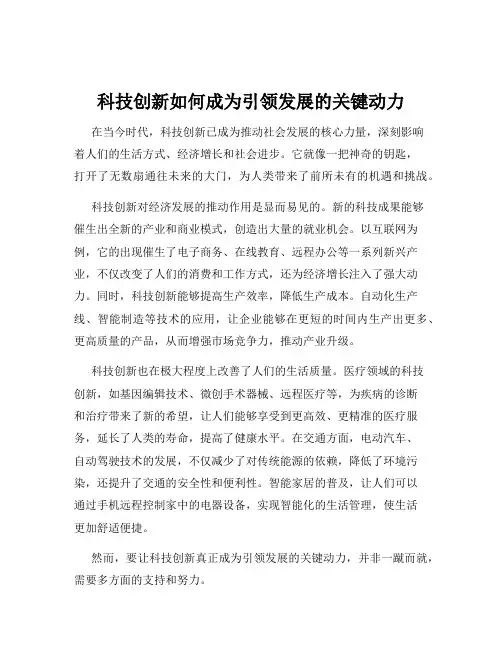 科技创新如何成为引领发展的关键动力

在当今时代，科技创新已成为推动社会发展的核心力量，深刻影响着人们的生活方式、经济增长和社会进步。它就像一把神奇的钥匙，打开了无数扇通往未来的大门，为人类带来了前所未有的机遇和挑战。

科技创新对经济发展的推动作用是显而易见的。新的科技成果能够催生出全新的产业和商业模式，创造出大量的就业机会。以互联网为例，它的出现催生了电子商务、在线教育、远程办公等一系列新兴产业，不仅改变了人们的消费和工作方式，还为经济增长注入了强大动力。同时，科技创新能够提高生产效率，降低生产成本。自动化生产线、智能制造等技术的应用，让企业能够在更短的时间内生产出更多、更高质量的产品，从而增强市场竞争力，推动产业升级。

科技创新也在极大程度上改善了人们的生活质量。医疗领域的科技创新，如基因编辑技术、微创手术器械、远程医疗等，为疾病的诊断和治疗带来了新的希望，让人们能够享受到更高效、更精准的医疗服务，延长了人类的寿命，提高了健康水平。在交通方面，电动汽车、自动驾驶技术的发展，不仅减少了对传统能源的依赖，降低了环境污染，还提升了交通的安全性和便利性。智能家居的普及，让人们可以通过手机远程控制家中的电器设备，实现智能化的生活管理，使生活更加舒适便捷。

然而，要让科技创新真正成为引领发展的关键动力，并非一蹴而就，需要多方面的支持和努力。